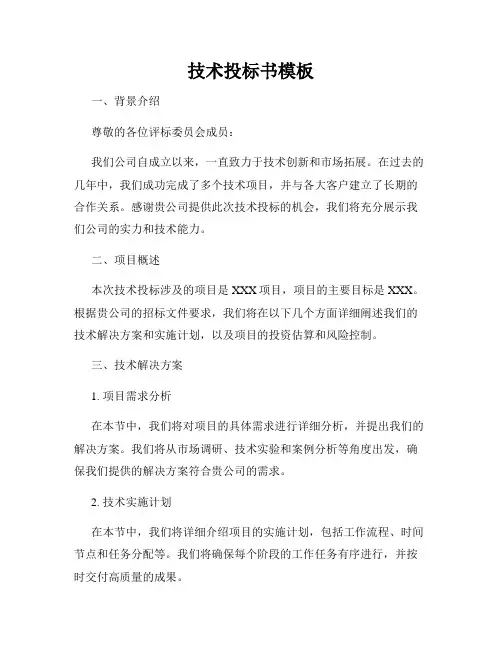 技术投标书模板

一、背景介绍

尊敬的各位评标委员会成员：

我们公司自成立以来，一直致力于技术创新和市场拓展。在过去的几年中，我们成功完成了多个技术项目，并与各大客户建立了长期的合作关系。感谢贵公司提供此次技术投标的机会，我们将充分展示我们公司的实力和技术能力。

二、项目概述

本次技术投标涉及的项目是 XXX 项目，项目的主要目标是 XXX。根据贵公司的招标文件要求，我们将在以下几个方面详细阐述我们的技术解决方案和实施计划，以及项目的投资估算和风险控制。

三、技术解决方案

1. 项目需求分析

在本节中，我们将对项目的具体需求进行详细分析，并提出我们的解决方案。我们将从市场调研、技术实验和案例分析等角度出发，确保我们提供的解决方案符合贵公司的需求。

2. 技术实施计划

在本节中，我们将详细介绍项目的实施计划，包括工作流程、时间节点和任务分配等。我们将确保每个阶段的工作任务有序进行，并按时交付高质量的成果。